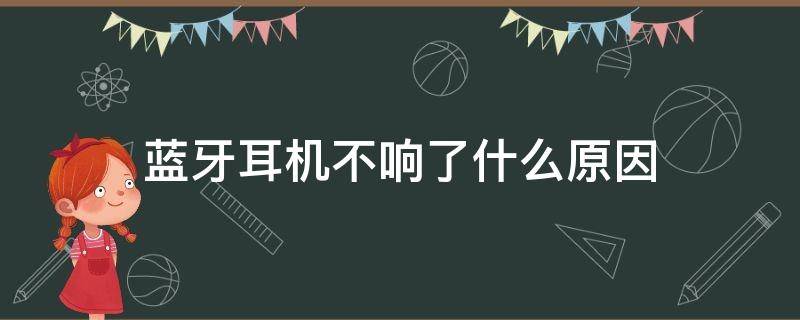 蓝牙耳机不响了什么原因